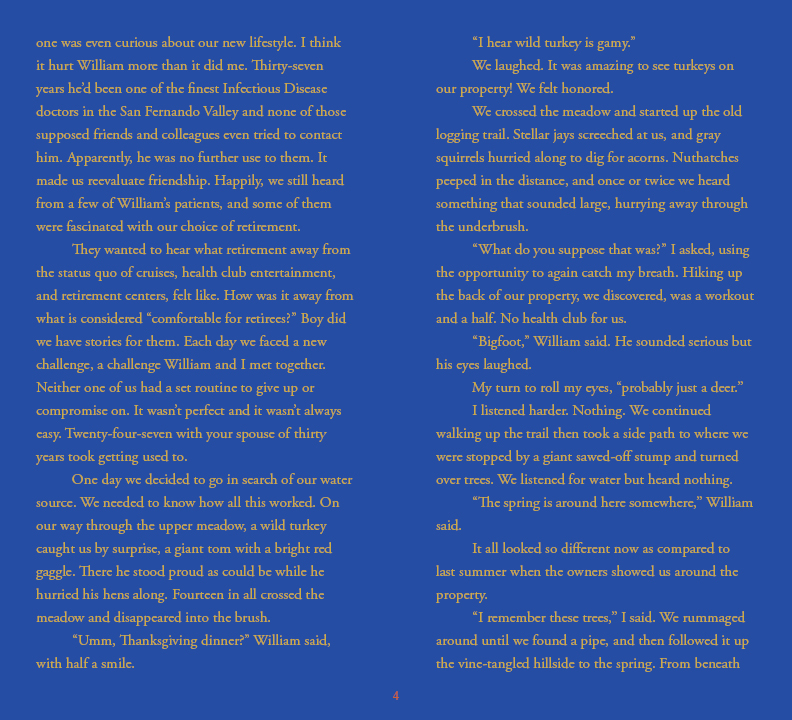 one was even curious about our new lifestyle. I think it hurt William more than it did me. Thirty-seven years he'd been one of the finest Infectious Disease doctors in the San Fernando Valley and none of those supposed friends and colleagues even tried to contact him. Apparently, he was no further use to them. It made us reevaluate friendship. Happily, we still heard from a few of William's patients, and some of them were fascinated with our choice of retirement.

They wanted to hear what retirement away from the status quo of cruises, health club entertainment, and retirement centers, felt like. How was it away from what is considered "comfortable for retirees?" Boy did we have stories for them. Each day we faced a new challenge, a challenge William and I met together. Neither one of us had a set routine to give up or compromise on. It wasn't perfect and it wasn't always easy. Twenty-four-seven with your spouse of thirty years took getting used to.

One day we decided to go in search of our water source. We needed to know how all this worked. On our way through the upper meadow, a wild turkey caught us by surprise, a giant tom with a bright red gaggle. There he stood proud as could be while he hurried his hens along. Fourteen in all crossed the meadow and disappeared into the brush.

"Umm, Thanksgiving dinner?" William said, with half a smile.

"I hear wild turkey is gamy."

We laughed. It was amazing to see turkeys on our property! We felt honored.

We crossed the meadow and started up the old logging trail. Stellar jays screeched at us, and gray squirrels hurried along to dig for acorns. Nuthatches peeped in the distance, and once or twice we heard something that sounded large, hurrying away through the underbrush.

"What do you suppose that was?" I asked, using the opportunity to again catch my breath. Hiking up the back of our property, we discovered, was a workout and a half. No health club for us.

"Bigfoot," William said. He sounded serious but his eyes laughed.

My turn to roll my eyes, "probably just a deer."

I listened harder. Nothing. We continued walking up the trail then took a side path to where we were stopped by a giant sawed-off stump and turned over trees. We listened for water but heard nothing.

"The spring is around here somewhere," William said.

It all looked so different now as compared to last summer when the owners showed us around the property.

"I remember these trees," I said. We rummaged around until we found a pipe, and then followed it up the vine-tangled hillside to the spring. From beneath

4